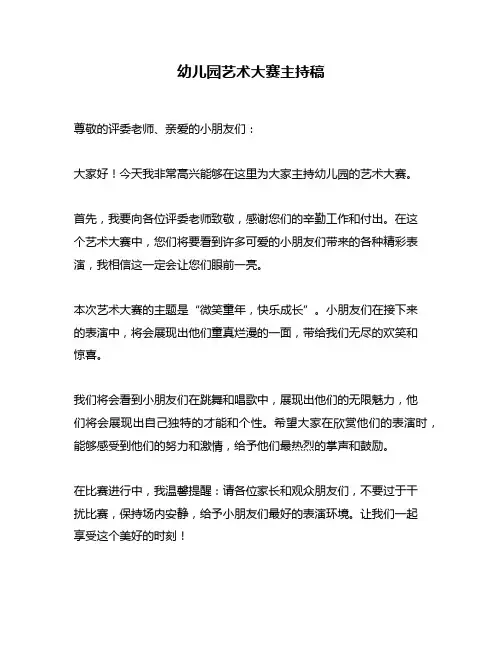 幼儿园艺术大赛主持稿

尊敬的评委老师、亲爱的小朋友们：

大家好！今天我非常高兴能够在这里为大家主持幼儿园的艺术大赛。

首先，我要向各位评委老师致敬，感谢您们的辛勤工作和付出。在这个艺术大赛中，您们将要看到许多可爱的小朋友们带来的各种精彩表演，我相信这一定会让您们眼前一亮。

本次艺术大赛的主题是“微笑童年，快乐成长”。小朋友们在接下来的表演中，将会展现出他们童真烂漫的一面，带给我们无尽的欢笑和惊喜。

我们将会看到小朋友们在跳舞和唱歌中，展现出他们的无限魅力，他们将会展现出自己独特的才能和个性。希望大家在欣赏他们的表演时，能够感受到他们的努力和激情，给予他们最热烈的掌声和鼓励。

在比赛进行中，我温馨提醒：请各位家长和观众朋友们，不要过于干扰比赛，保持场内安静，给予小朋友们最好的表演环境。让我们一起享受这个美好的时刻！